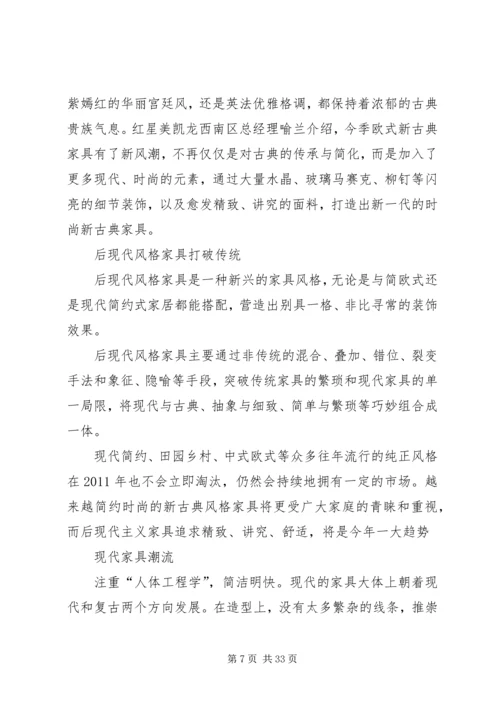 紫嫣红的华丽宫廷风，还是英法优雅格调，都保持着浓郁的古典贵族气息。红星美凯龙西南区总经理喻兰介绍，今季欧式新古典家具有了新风潮，不再仅仅是对古典的传承与简化，而是加入了更多现代、时尚的元素，通过大量水晶、玻璃马赛克、柳钉等闪亮的细节装饰，以及愈发精致、讲究的面料，打造出新一代的时尚新古典家具。

后现代风格家具打破传统

后现代风格家具是一种新兴的家具风格，无论是与简欧式还是现代简约式家居都能搭配，营造出别具一格、非比寻常的装饰效果。

后现代风格家具主要通过非传统的混合、叠加、错位、裂变手法和象征、隐喻等手段，突破传统家具的繁琐和现代家具的单一局限，将现代与古典、抽象与细致、简单与繁琐等巧妙组合成一体。

现代简约、田园乡村、中式欧式等众多往年流行的纯正风格在 2011 年也不会立即淘汰，仍然会持续地拥有一定的市场。越来越简约时尚的新古典风格家具将更受广大家庭的青睐和重视，而后现代主义家具追求精致、讲究、舒适，将是今年一大趋势

现代家具潮流

注重“人体工程学”，简洁明快。现代的家具大体上朝着现代和复古两个方向发展。在造型上，没有太多繁杂的线条，推崇

第 7 页 共 33 页